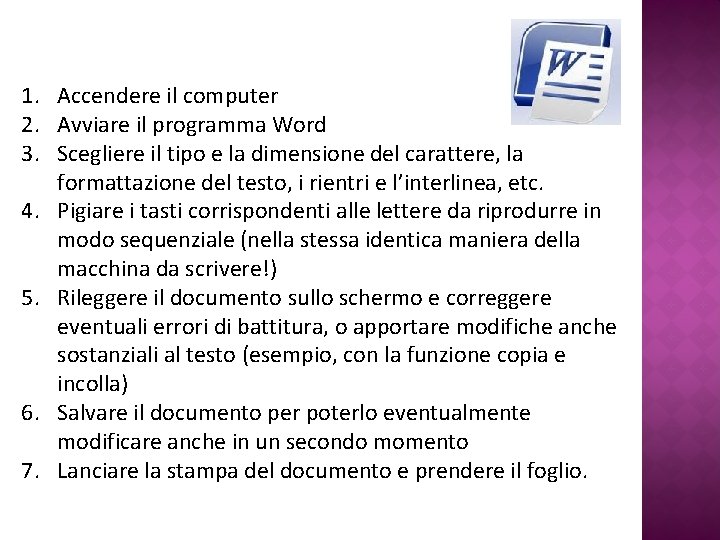 W

1. Accendere il computer
2. Avviare il programma Word
3. Scegliere il tipo e la dimensione del carattere, la formattazione del testo, i rientri e l'interlinea, etc.
4. Pigiare i tasti corrispondenti alle lettere da riprodurre in modo sequenziale (nella stessa identica maniera della macchina da scrivere!)
5. Rileggere il documento sullo schermo e correggere eventuali errori di battitura, o apportare modifiche anche sostanziali al testo (esempio, con la funzione copia e incolla)
6. Salvare il documento per poterlo eventualmente modificare anche in un secondo momento
7. Lanciare la stampa del documento e prendere il foglio.